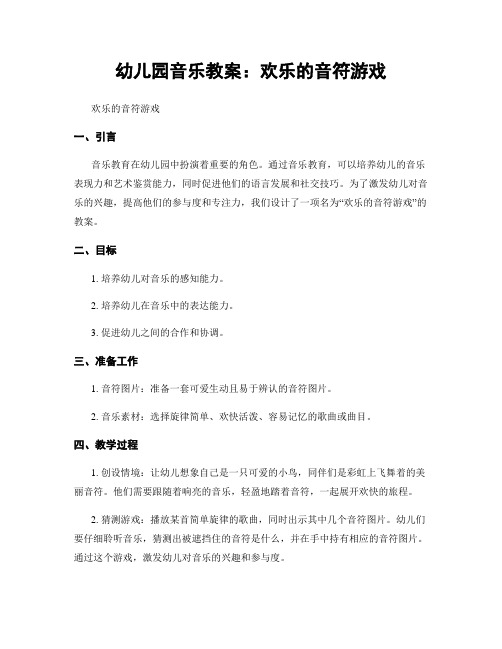 幼儿园音乐教案：欢乐的音符游戏

欢乐的音符游戏

一、引言

音乐教育在幼儿园中扮演着重要的角色。通过音乐教育，可以培养幼儿的音乐表现力和艺术鉴赏能力，同时促进他们的语言发展和社交技巧。为了激发幼儿对音乐的兴趣，提高他们的参与度和专注力，我们设计了一项名为“欢乐的音符游戏”的教案。

二、目标

1. 培养幼儿对音乐的感知能力。

2. 培养幼儿在音乐中的表达能力。

3. 促进幼儿之间的合作和协调。

三、准备工作

1. 音符图片：准备一套可爱生动且易于辨认的音符图片。

2. 音乐素材：选择旋律简单、欢快活泼、容易记忆的歌曲或曲目。

四、教学过程

1. 创设情境：让幼儿想象自己是一只可爱的小鸟，同伴们是彩虹上飞舞着的美丽音符。他们需要跟随着响亮的音乐，轻盈地踏着音符，一起展开欢快的旅程。

2. 猜测游戏：播放某首简单旋律的歌曲，同时出示其中几个音符图片。幼儿们要仔细聆听音乐，猜测出被遮挡住的音符是什么，并在手中持有相应的音符图片。通过这个游戏，激发幼儿对音乐的兴趣和参与度。